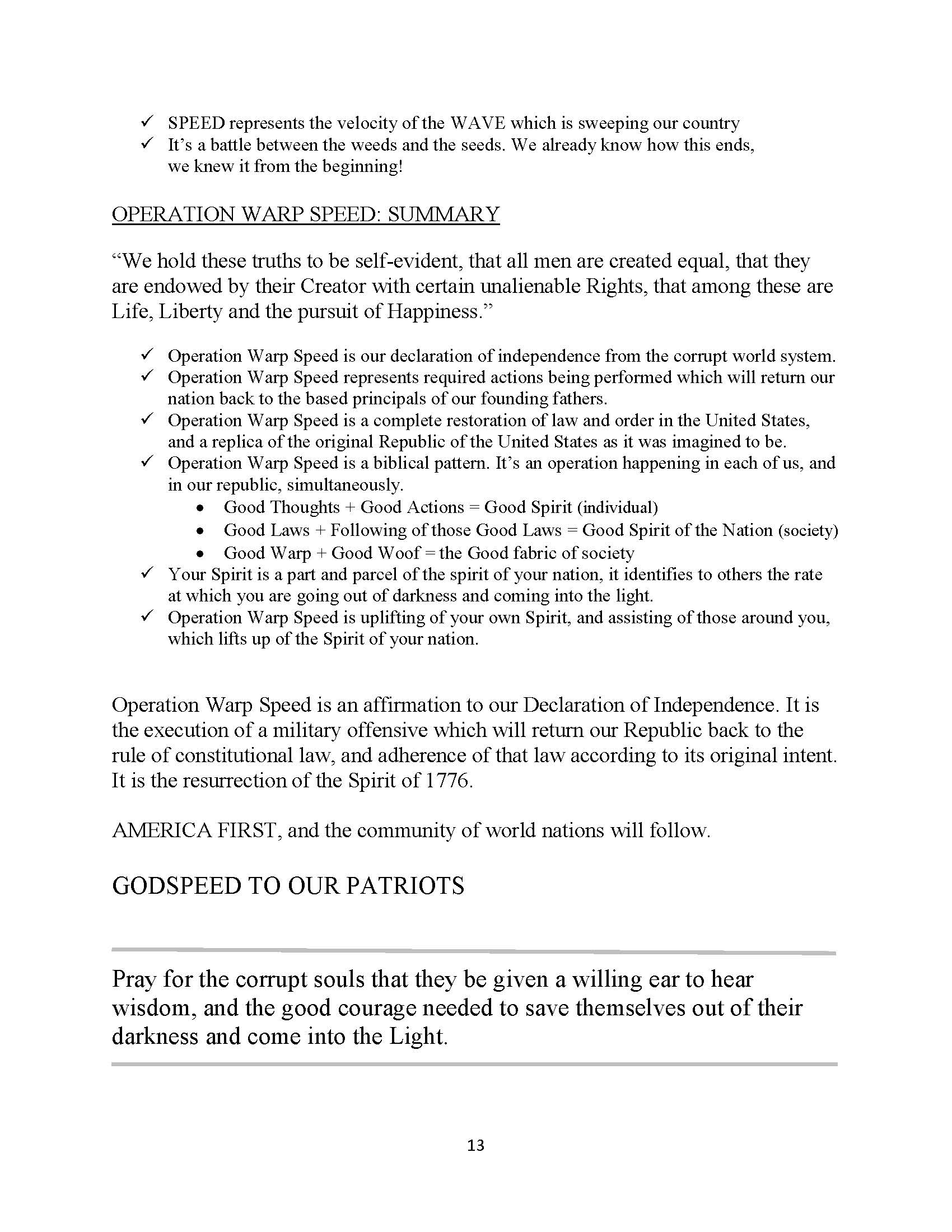 ✓ SPEED represents the velocity of the WAVE which is sweeping our country
✓ It's a battle between the weeds and the seeds. We already know how this ends, we knew it from the beginning!

OPERATION WARP SPEED: SUMMARY

"We hold these truths to be self-evident, that all men are created equal, that they are endowed by their Creator with certain unalienable Rights, that among these are Life, Liberty and the pursuit of Happiness."

✓ Operation Warp Speed is our declaration of independence from the corrupt world system.
✓ Operation Warp Speed represents required actions being performed which will return our nation back to the based principals of our founding fathers.
✓ Operation Warp Speed is a complete restoration of law and order in the United States, and a replica of the original Republic of the United States as it was imagined to be.
✓ Operation Warp Speed is a biblical pattern. It's an operation happening in each of us, and in our republic, simultaneously.
• Good Thoughts + Good Actions = Good Spirit (individual)
• Good Laws + Following of those Good Laws = Good Spirit of the Nation (society)
• Good Warp + Good Woof = the Good fabric of society
✓ Your Spirit is a part and parcel of the spirit of your nation, it identifies to others the rate at which you are going out of darkness and coming into the light.
✓ Operation Warp Speed is uplifting of your own Spirit, and assisting of those around you, which lifts up of the Spirit of your nation.

Operation Warp Speed is an affirmation to our Declaration of Independence. It is the execution of a military offensive which will return our Republic back to the rule of constitutional law, and adherence of that law according to its original intent. It is the resurrection of the Spirit of 1776.

AMERICA FIRST, and the community of world nations will follow.

GODSPEED TO OUR PATRIOTS

Pray for the corrupt souls that they be given a willing ear to hear wisdom, and the good courage needed to save themselves out of their darkness and come into the Light.

13